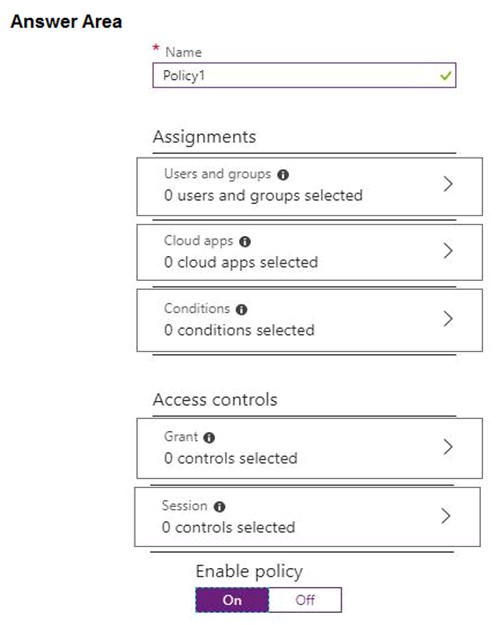 Answer Area

* Name
Policy1

Assignments

Users and groups
0 users and groups selected

Cloud apps
0 cloud apps selected

Conditions
0 conditions selected

Access controls

Grant
0 controls selected

Session
0 controls selected

Enable policy
On Off